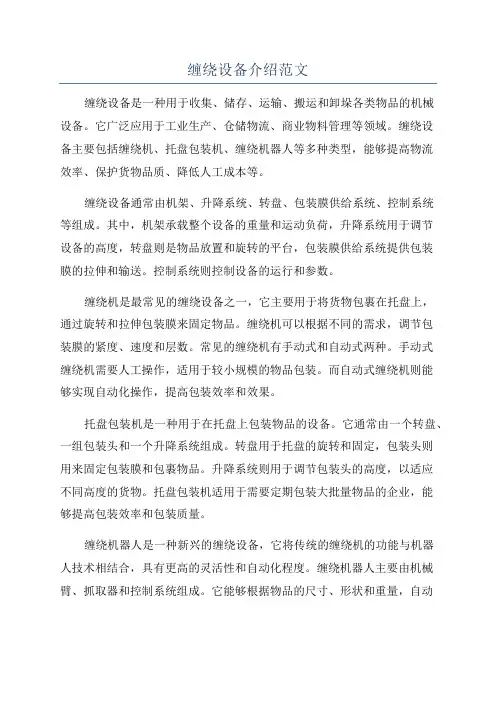 缠绕设备介绍范文

缠绕设备是一种用于收集、储存、运输、搬运和卸垛各类物品的机械设备。它广泛应用于工业生产、仓储物流、商业物料管理等领域。缠绕设备主要包括缠绕机、托盘包装机、缠绕机器人等多种类型，能够提高物流效率、保护货物品质、降低人工成本等。

缠绕设备通常由机架、升降系统、转盘、包装膜供给系统、控制系统等组成。其中，机架承载整个设备的重量和运动负荷，升降系统用于调节设备的高度，转盘则是物品放置和旋转的平台，包装膜供给系统提供包装膜的拉伸和输送。控制系统则控制设备的运行和参数。

缠绕机是最常见的缠绕设备之一，它主要用于将货物包裹在托盘上，通过旋转和拉伸包装膜来固定物品。缠绕机可以根据不同的需求，调节包装膜的紧度、速度和层数。常见的缠绕机有手动式和自动式两种。手动式缠绕机需要人工操作，适用于较小规模的物品包装。而自动式缠绕机则能够实现自动化操作，提高包装效率和效果。

托盘包装机是一种用于在托盘上包装物品的设备。它通常由一个转盘、一组包装头和一个升降系统组成。转盘用于托盘的旋转和固定，包装头则用来固定包装膜和包裹物品。升降系统则用于调节包装头的高度，以适应不同高度的货物。托盘包装机适用于需要定期包装大批量物品的企业，能够提高包装效率和包装质量。

缠绕机器人是一种新兴的缠绕设备，它将传统的缠绕机的功能与机器人技术相结合，具有更高的灵活性和自动化程度。缠绕机器人主要由机械臂、抓取器和控制系统组成。它能够根据物品的尺寸、形状和重量，自动